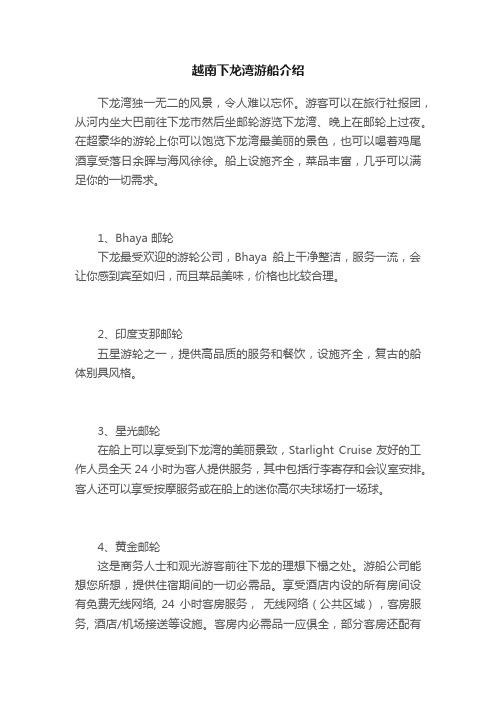 越南下龙湾游船介绍

下龙湾独一无二的风景，令人难以忘怀。游客可以在旅行社报团，从河内坐大巴前往下龙市然后坐邮轮游览下龙湾、晚上在邮轮上过夜。在超豪华的游轮上你可以饱览下龙湾最美丽的景色，也可以喝着鸡尾酒享受落日余晖与海风徐徐。船上设施齐全，菜品丰富，几乎可以满足你的一切需求。

1、Bhaya 邮轮

下龙最受欢迎的游轮公司，Bhaya 船上干净整洁，服务一流，会让你感到宾至如归，而且菜品美味，价格也比较合理。

2、印度支那邮轮

五星游轮之一，提供高品质的服务和餐饮，设施齐全，复古的船体别具风格。

3、星光邮轮

在船上可以享受到下龙湾的美丽景致，Starlight Cruise 友好的工作人员全天 24 小时为客人提供服务，其中包括行李寄存和会议室安排。客人还可以享受按摩服务或在船上的迷你高尔夫球场打一场球。

4、黄金邮轮

这是商务人士和观光游客前往下龙的理想下榻之处。游船公司能想您所想，提供住宿期间的一切必需品。享受酒店内设的所有房间设有免费无线网络, 24 小时客房服务， 无线网络（公共区域），客房服务, 酒店/机场接送等设施。客房内必需品一应俱全，部分客房还配有